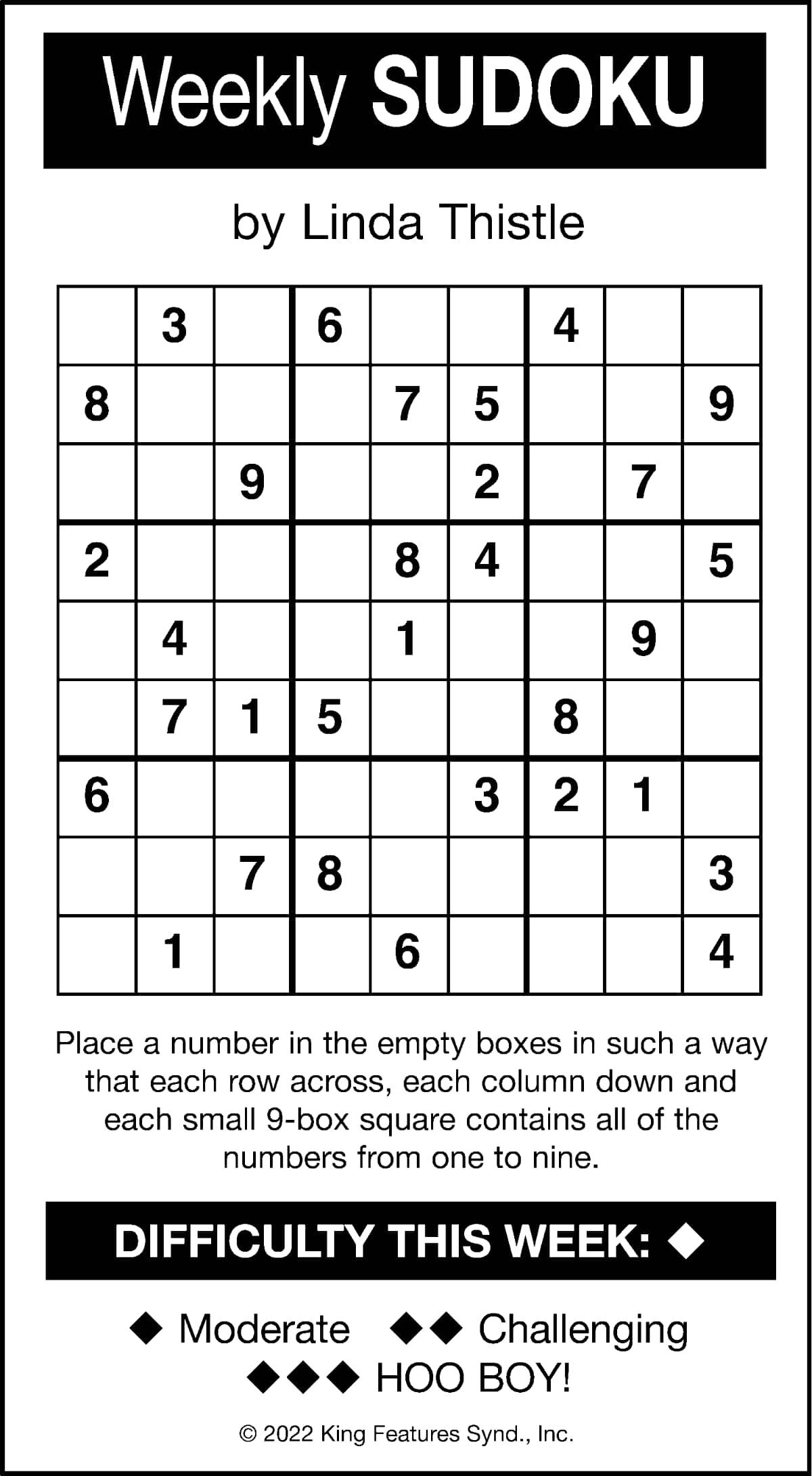 Weekly SUDOKU

by Linda Thistle

|   |   |   |   |   |   |   |   |   |
|---|---|---|---|---|---|---|---|---|
|   | 3 |   | 6 |   |   | 4 |   |   |
| 8 |   |   |   | 7 | 5 |   |   | 9 |
|   |   | 9 |   |   | 2 |   | 7 |   |
| 2 |   |   |   | 8 | 4 |   |   | 5 |
|   | 4 |   |   | 1 |   |   | 9 |   |
|   | 7 | 1 | 5 |   |   | 8 |   |   |
| 6 |   |   |   |   | 3 | 2 | 1 |   |
|   |   | 7 | 8 |   |   |   |   | 3 |
|   | 1 |   |   | 6 |   |   |   | 4 |

Place a number in the empty boxes in such a way that each row across, each column down and each small 9-box square contains all of the numbers from one to nine.

DIFFICULTY THIS WEEK: ◆

◆ Moderate ◆◆ Challenging
◆◆◆ HOO BOY!

© 2022 King Features Synd., Inc.